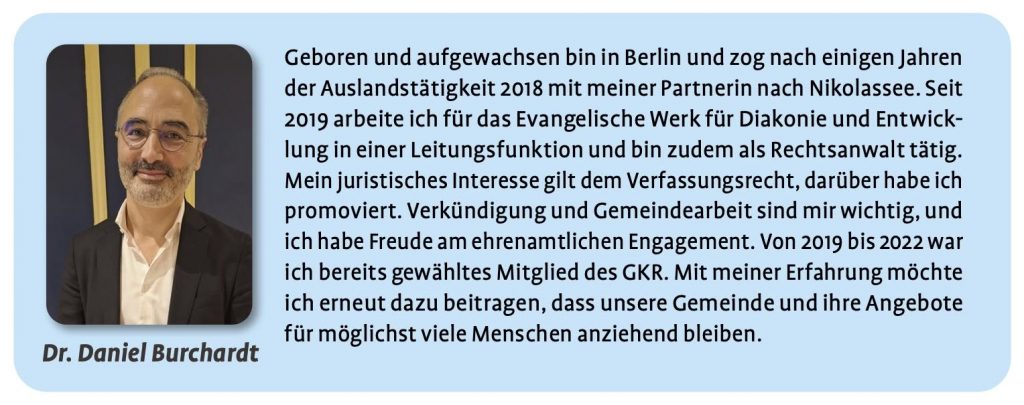 Dr. Daniel Burchardt

Geboren und aufgewachsen bin in Berlin und zog nach einigen Jahren der Auslandstätigkeit 2018 mit meiner Partnerin nach Nikolassee. Seit 2019 arbeite ich für das Evangelische Werk für Diakonie und Entwicklung in einer Leitungsfunktion und bin zudem als Rechtsanwalt tätig. Mein juristisches Interesse gilt dem Verfassungsrecht, darüber habe ich promoviert. Verkündigung und Gemeindearbeit sind mir wichtig, und ich habe Freude am ehrenamtlichen Engagement. Von 2019 bis 2022 war ich bereits gewähltes Mitglied des GKR. Mit meiner Erfahrung möchte ich erneut dazu beitragen, dass unsere Gemeinde und ihre Angebote für möglichst viele Menschen anziehend bleiben.